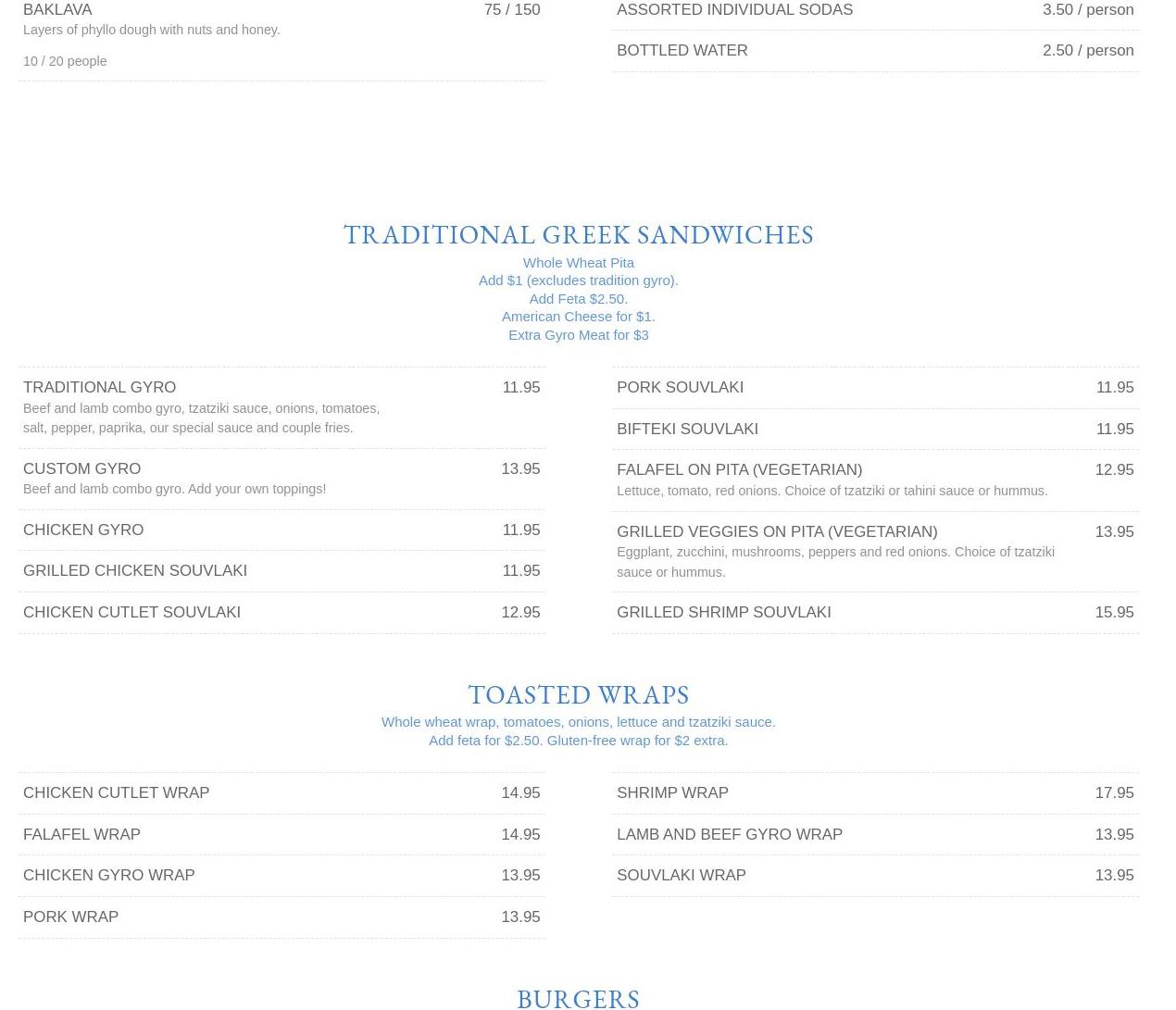 BAKLAVA 75 / 150
Layers of phyllo dough with nuts and honey.
10 / 20 people

ASSORTED INDIVIDUAL SODAS 3.50 / person

BOTTLED WATER 2.50 / person

TRADITIONAL GREEK SANDWICHES
Whole Wheat Pita
Add $1 (excludes tradition gyro).
Add Feta $2.50.
American Cheese for $1.
Extra Gyro Meat for $3

TRADITIONAL GYRO 11.95
Beef and lamb combo gyro, tzatziki sauce, onions, tomatoes, salt, pepper, paprika, our special sauce and couple fries.

CUSTOM GYRO 13.95
Beef and lamb combo gyro. Add your own toppings!

CHICKEN GYRO 11.95

GRILLED CHICKEN SOUVLAKI 11.95

CHICKEN CUTLET SOUVLAKI 12.95

PORK SOUVLAKI 11.95

BIFTEKI SOUVLAKI 11.95

FALAFEL ON PITA (VEGETARIAN) 12.95
Lettuce, tomato, red onions. Choice of tzatziki or tahini sauce or hummus.

GRILLED VEGGIES ON PITA (VEGETARIAN) 13.95
Eggplant, zucchini, mushrooms, peppers and red onions. Choice of tzatziki sauce or hummus.

GRILLED SHRIMP SOUVLAKI 15.95

TOASTED WRAPS
Whole wheat wrap, tomatoes, onions, lettuce and tzatziki sauce.
Add feta for $2.50. Gluten-free wrap for $2 extra.

CHICKEN CUTLET WRAP 14.95

FALAFEL WRAP 14.95

CHICKEN GYRO WRAP 13.95

PORK WRAP 13.95

SHRIMP WRAP 17.95

LAMB AND BEEF GYRO WRAP 13.95

SOUVLAKI WRAP 13.95

BURGERS